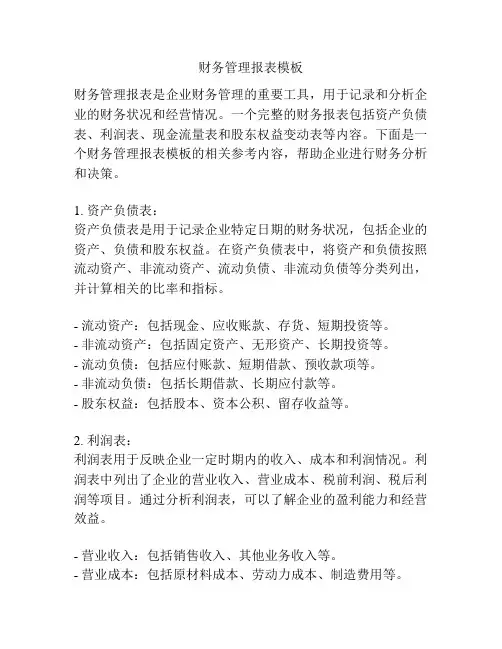 财务管理报表模板

财务管理报表是企业财务管理的重要工具，用于记录和分析企业的财务状况和经营情况。一个完整的财务报表包括资产负债表、利润表、现金流量表和股东权益变动表等内容。下面是一个财务管理报表模板的相关参考内容，帮助企业进行财务分析和决策。

1. 资产负债表：
资产负债表是用于记录企业特定日期的财务状况，包括企业的资产、负债和股东权益。在资产负债表中，将资产和负债按照流动资产、非流动资产、流动负债、非流动负债等分类列出，并计算相关的比率和指标。

- 流动资产：包括现金、应收账款、存货、短期投资等。
- 非流动资产：包括固定资产、无形资产、长期投资等。
- 流动负债：包括应付账款、短期借款、预收款项等。
- 非流动负债：包括长期借款、长期应付款等。
- 股东权益：包括股本、资本公积、留存收益等。

2. 利润表：
利润表用于反映企业一定时期内的收入、成本和利润情况。利润表中列出了企业的营业收入、营业成本、税前利润、税后利润等项目。通过分析利润表，可以了解企业的盈利能力和经营效益。

- 营业收入：包括销售收入、其他业务收入等。
- 营业成本：包括原材料成本、劳动力成本、制造费用等。